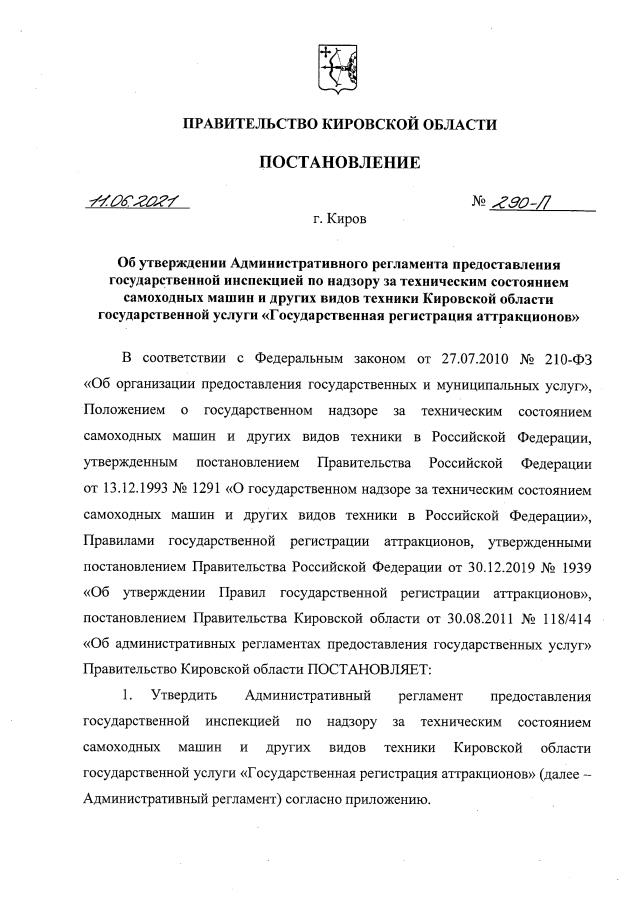 ПРАВИТЕЛЬСТВО КИРОВСКОЙ ОБЛАСТИ

ПОСТАНОВЛЕНИЕ

11.06.2021 № 290-П

г. Киров

Об утверждении Административного регламента предоставления государственной инспекцией по надзору за техническим состоянием самоходных машин и других видов техники Кировской области государственной услуги «Государственная регистрация аттракционов»

В соответствии с Федеральным законом от 27.07.2010 № 210-ФЗ «Об организации предоставления государственных и муниципальных услуг», Положением о государственном надзоре за техническим состоянием самоходных машин и других видов техники в Российской Федерации, утвержденным постановлением Правительства Российской Федерации от 13.12.1993 № 1291 «О государственном надзоре за техническим состоянием самоходных машин и других видов техники в Российской Федерации», Правилами государственной регистрации аттракционов, утвержденными постановлением Правительства Российской Федерации от 30.12.2019 № 1939 «Об утверждении Правил государственной регистрации аттракционов», постановлением Правительства Кировской области от 30.08.2011 № 118/414 «Об административных регламентах предоставления государственных услуг» Правительство Кировской области ПОСТАНОВЛЯЕТ:

1. Утвердить Административный регламент предоставления государственной инспекцией по надзору за техническим состоянием самоходных машин и других видов техники Кировской области государственной услуги «Государственная регистрация аттракционов» (далее – Административный регламент) согласно приложению.